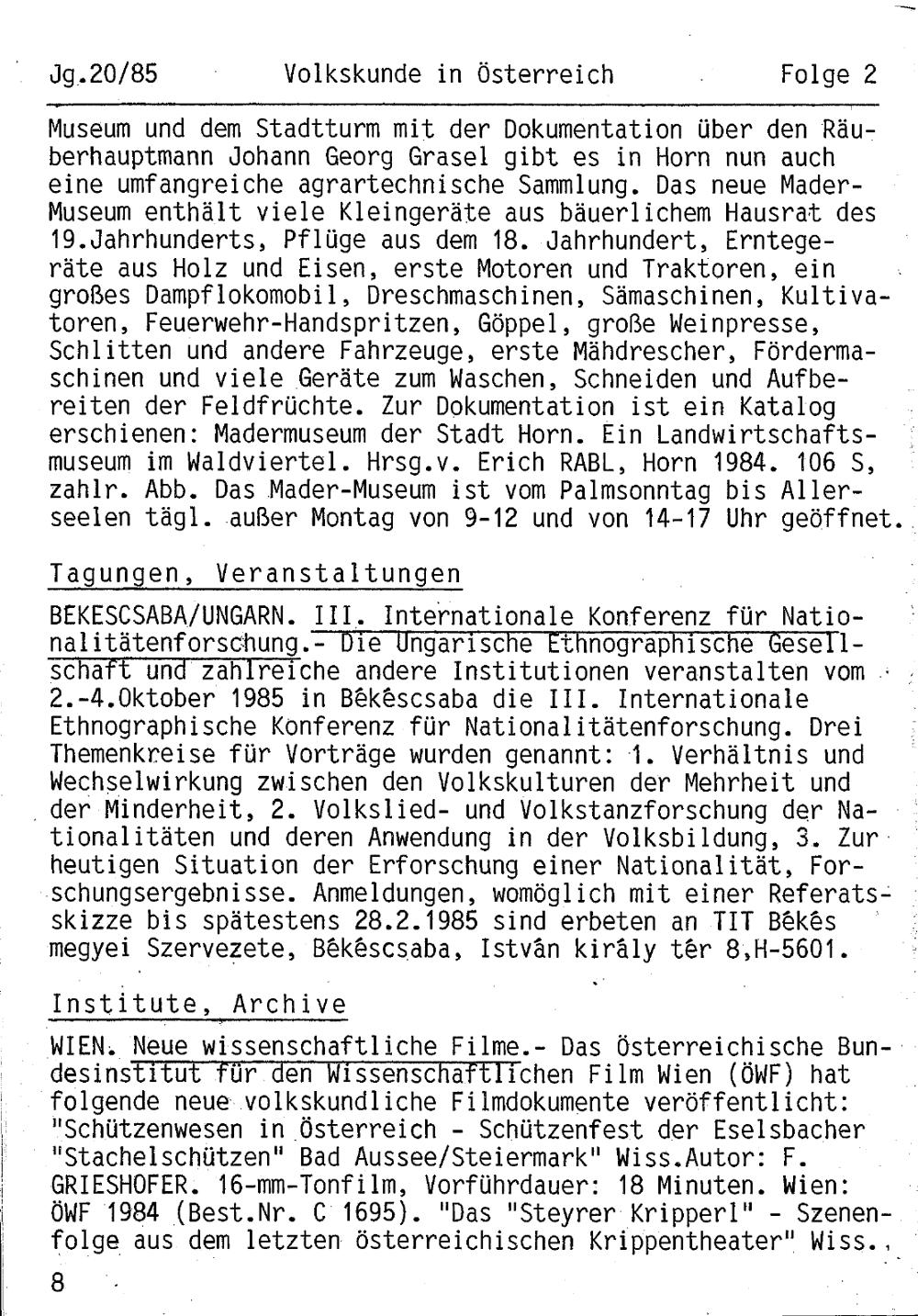 Jg.20/85 Volkskunde in Österreich Folge 2

Museum und dem Stadtturm mit der Dokumentation über den Räuberhauptmann Johann Georg Grasel gibt es in Horn nun auch eine umfangreiche agrartechnische Sammlung. Das neue Mader-Museum enthält viele Kleingeräte aus bäuerlichem Hausrat des 19.Jahrhunderts, Pflüge aus dem 18. Jahrhundert, Erntegeräte aus Holz und Eisen, erste Motoren und Traktoren, ein großes Dampflokomobil, Dreschmaschinen, Sämaschinen, Kultivatoren, Feuerwehr-Handspritzen, Göppel, große Weinpresse, Schlitten und andere Fahrzeuge, erste Mähdrescher, Fördermaschinen und viele Geräte zum Waschen, Schneiden und Aufbereiten der Feldfrüchte. Zur Dokumentation ist ein Katalog erschienen: Madermuseum der Stadt Horn. Ein Landwirtschaftsmuseum im Waldviertel. Hrsg.v. Erich RABL, Horn 1984. 106 S, zahlr. Abb. Das Mader-Museum ist vom Palmsonntag bis Allerseelen tägl. außer Montag von 9-12 und von 14-17 Uhr geöffnet.

Tagungen, Veranstaltungen

BEKESCSABA/UNGARN. III. Internationale Konferenz für Nationalitätenforschung.- Die Ungarische Ethnographische Gesellschaft und zahlreiche andere Institutionen veranstalten vom 2.-4.Oktober 1985 in Bêkêscsaba die III. Internationale Ethnographische Konferenz für Nationalitätenforschung. Drei Themenkreise für Vorträge wurden genannt: 1. Verhältnis und Wechselwirkung zwischen den Volkskulturen der Mehrheit und der Minderheit, 2. Volkslied- und Volkstanzforschung der Nationalitäten und deren Anwendung in der Volksbildung, 3. Zur heutigen Situation der Erforschung einer Nationalität, Forschungsergebnisse. Anmeldungen, womöglich mit einer Referatsskizze bis spätestens 28.2.1985 sind erbeten an TIT Bêkês megyei Szervezete, Bêkêscsaba, Istvân kirâly têr 8,H-5601.

Institute, Archive

WIEN. Neue wissenschaftliche Filme.- Das Österreichische Bundesinstitut für den Wissenschaftlichen Film Wien (ÖWF) hat folgende neue volkskundliche Filmdokumente veröffentlicht: "Schützenwesen in Österreich - Schützenfest der Eselsbacher "Stachelschützen" Bad Aussee/Steiermark" Wiss.Autor: F. GRIESHOFER. 16-mm-Tonfilm, Vorführdauer: 18 Minuten. Wien: ÖWF 1984 (Best.Nr. C 1695). "Das "Steyrer Kripperl" - Szenenfolge aus dem letzten österreichischen Krippentheater" Wiss.,

8